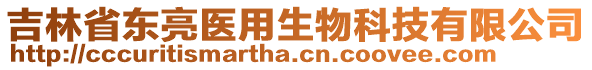 吉林省东亮医用生物科技有限公司
http://cccuritismartha.cn.coovee.com